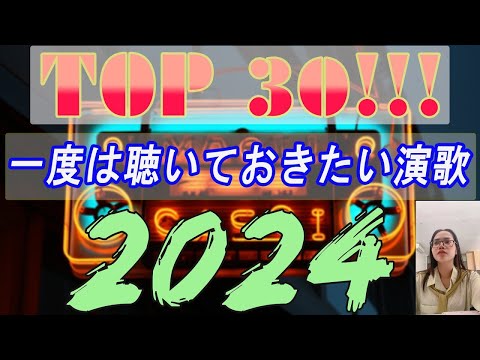 TOP 30!!!

一度は聴いておきたい演歌

2024